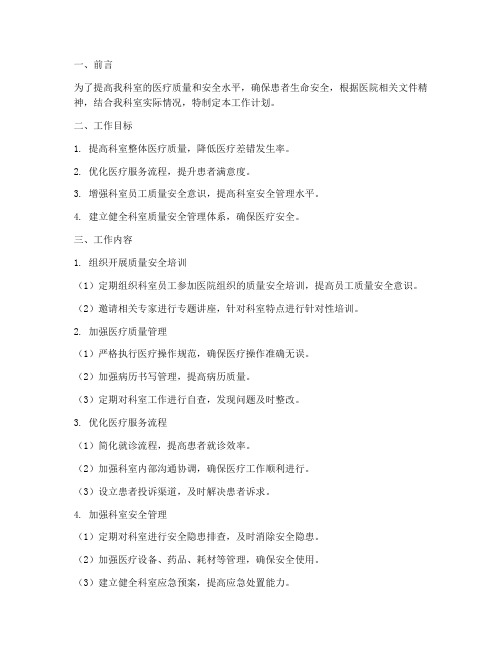 一、前言

为了提高我科室的医疗质量和安全水平，确保患者生命安全，根据医院相关文件精神，结合我科室实际情况，特制定本工作计划。

二、工作目标

1. 提高科室整体医疗质量，降低医疗差错发生率。

2. 优化医疗服务流程，提升患者满意度。

3. 增强科室员工质量安全意识，提高科室安全管理水平。

4. 建立健全科室质量安全管理体系，确保医疗安全。

三、工作内容

1. 组织开展质量安全培训

（1）定期组织科室员工参加医院组织的质量安全培训，提高员工质量安全意识。

（2）邀请相关专家进行专题讲座，针对科室特点进行针对性培训。

2. 加强医疗质量管理

（1）严格执行医疗操作规范，确保医疗操作准确无误。

（2）加强病历书写管理，提高病历质量。

（3）定期对科室工作进行自查，发现问题及时整改。

3. 优化医疗服务流程

（1）简化就诊流程，提高患者就诊效率。

（2）加强科室内部沟通协调，确保医疗工作顺利进行。

（3）设立患者投诉渠道，及时解决患者诉求。

4. 加强科室安全管理

（1）定期对科室进行安全隐患排查，及时消除安全隐患。

（2）加强医疗设备、药品、耗材等管理，确保安全使用。

（3）建立健全科室应急预案，提高应急处置能力。